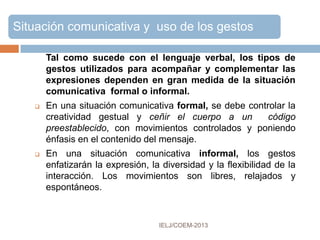 Situación comunicativa y uso de los gestos

Tal como sucede con el lenguaje verbal, los tipos de gestos utilizados para acompañar y complementar las expresiones dependen en gran medida de la situación comunicativa formal o informal.

En una situación comunicativa formal, se debe controlar la creatividad gestual y ceñir el cuerpo a un código preestablecido, con movimientos controlados y poniendo énfasis en el contenido del mensaje.

En una situación comunicativa informal, los gestos enfatizarán la expresión, la diversidad y la flexibilidad de la interacción. Los movimientos son libres, relajados y espontáneos.

IELJ/COEM-2013